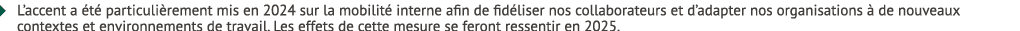 L'accent a été particulièrement mis en 2024 sur la mobilité interne afin de fidéliser nos collaborateurs et d'adapter nos organisations à de nouveaux contextes et environnements de travail. Les effets de cette mesure se feront ressentir en 2025.